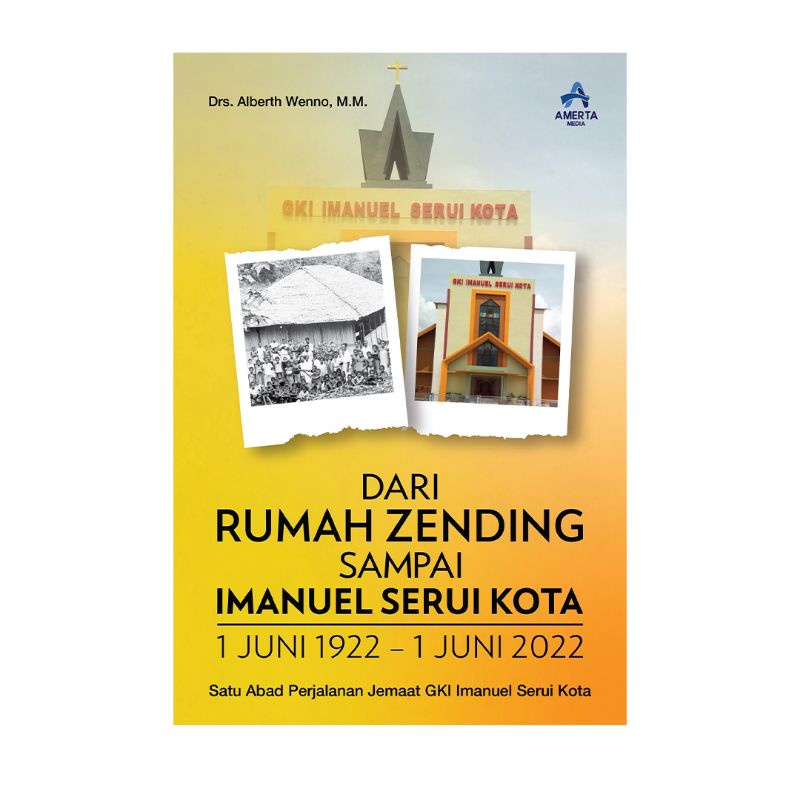 Drs. Alberth Wenno, M.M.

AMERTA MEDIA

GKI IMANUEL SERUI KOTA

GKI IMANUEL SERUI KOTA

DARI
RUMAH ZENDING
SAMPAI
IMANUEL SERUI KOTA
1 JUNI 1922 – 1 JUNI 2022

Satu Abad Perjalanan Jemaat GKI Imanuel Serui Kota